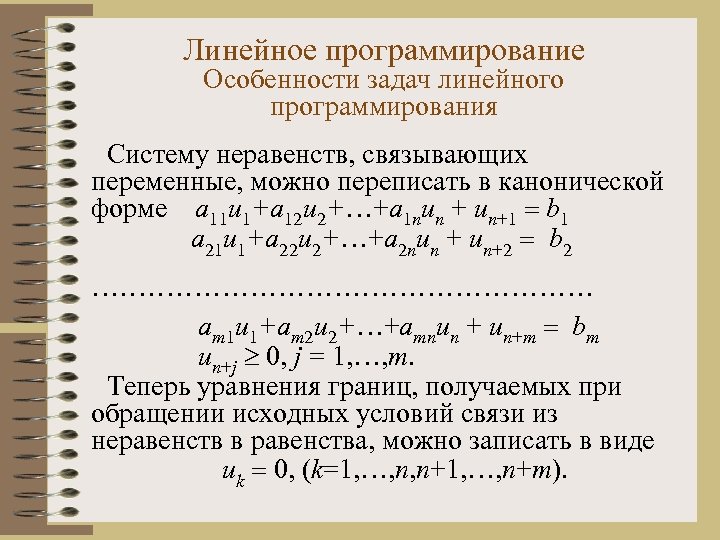 Линейное программирование
Особенности задач линейного программирования

Систему неравенств, связывающих переменные, можно переписать в канонической форме $a_{11}u_1+a_{12}u_2+\ldots+a_{1n}u_n + u_{n+1} = b_1$
$a_{21}u_1+a_{22}u_2+\ldots+a_{2n}u_n + u_{n+2} = b_2$

…………………………………………………

$a_{m1}u_1+a_{m2}u_2+\ldots+a_{mn}u_n + u_{n+m} = b_m$
$u_{n+j} \geq 0, j = 1,\ldots,m.$

Теперь уравнения границ, получаемых при обращении исходных условий связи из неравенств в равенства, можно записать в виде
$u_k = 0, (k=1,\ldots,n,n+1,\ldots,n+m).$